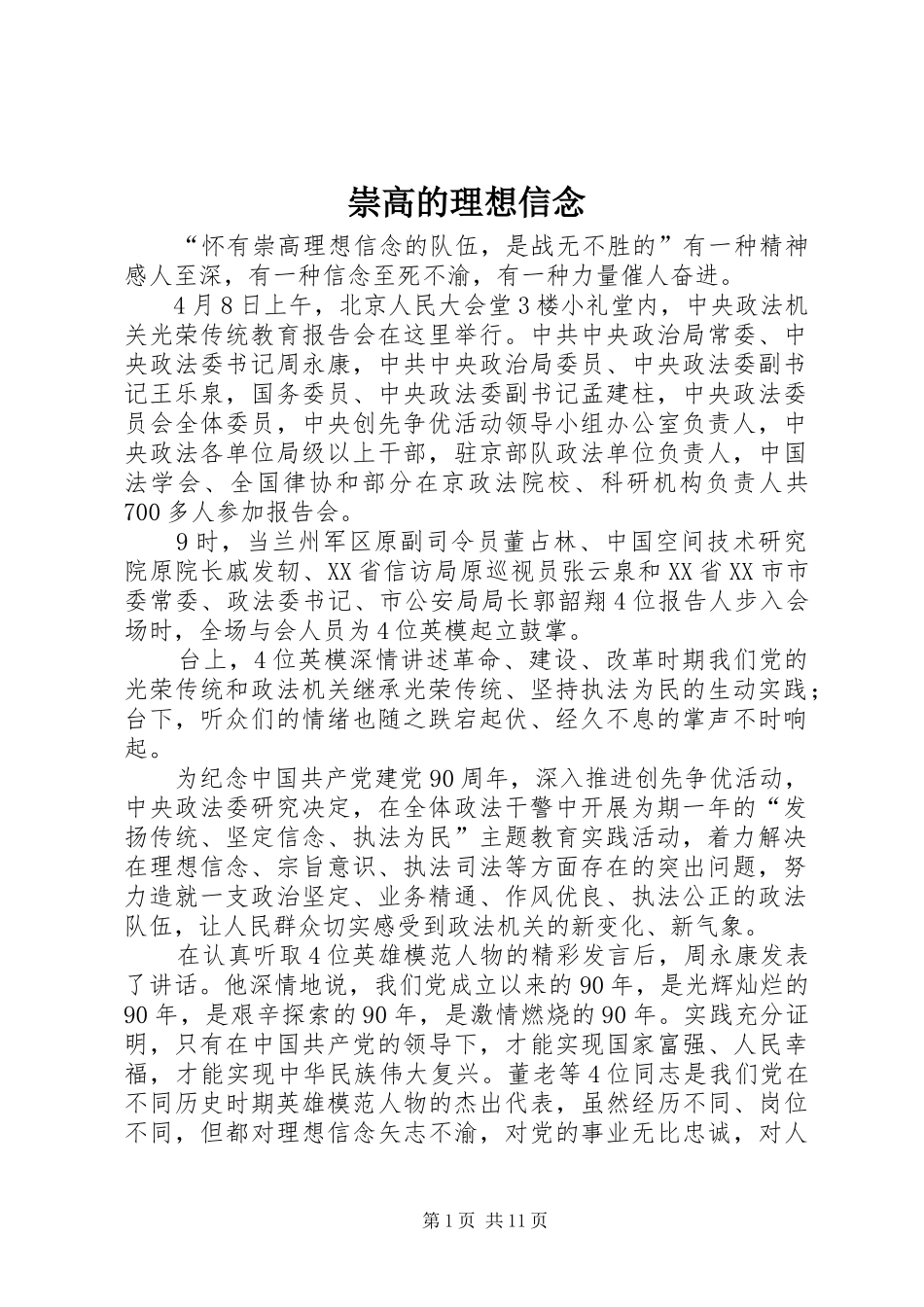 崇高的理想信念

“怀有崇高理想信念的队伍，是战无不胜的”有一种精神感人至深，有一种信念至死不渝，有一种力量催人奋进。

4月8日上午，北京人民大会堂3楼小礼堂内，中央政法机关光荣传统教育报告会在这里举行。中共中央政治局常委、中央政法委书记周永康，中共中央政治局委员、中央政法委副书记王乐泉，国务委员、中央政法委副书记孟建柱，中央政法委员会全体委员，中央创先争优活动领导小组办公室负责人，中央政法各单位局级以上干部，驻京部队政法单位负责人，中国法学会、全国律协和部分在京政法院校、科研机构负责人共700多人参加报告会。

9时，当兰州军区原副司令员董占林、中国空间技术研究院原院长戚发轫、XX省信访局原巡视员张云泉和XX省XX市市委常委、政法委书记、市公安局局长郭韶翔4位报告人步入会场时，全场与会人员为4位英模起立鼓掌。

台上，4位英模深情讲述革命、建设、改革时期我们党的光荣传统和政法机关继承光荣传统、坚持执法为民的生动实践；台下，听众们的情绪也随之跌宕起伏、经久不息的掌声不时响起。

为纪念中国共产党建党90周年，深入推进创先争优活动，中央政法委研究决定，在全体政法干警中开展为期一年的“发扬传统、坚定信念、执法为民”主题教育实践活动，着力解决在理想信念、宗旨意识、执法司法等方面存在的突出问题，努力造就一支政治坚定、业务精通、作风优良、执法公正的政法队伍，让人民群众切实感受到政法机关的新变化、新气象。

在认真听取4位英雄模范人物的精彩发言后，周永康发表了讲话。他深情地说，我们党成立以来的90年，是光辉灿烂的90年，是艰辛探索的90年，是激情燃烧的90年。实践充分证明，只有在中国共产党的领导下，才能实现国家富强、人民幸福，才能实现中华民族伟大复兴。董老等4位同志是我们党在不同历史时期英雄模范人物的杰出代表，虽然经历不同、岗位不同，但都对理想信念矢志不渝，对党的事业无比忠诚，对人

第1页 共11页